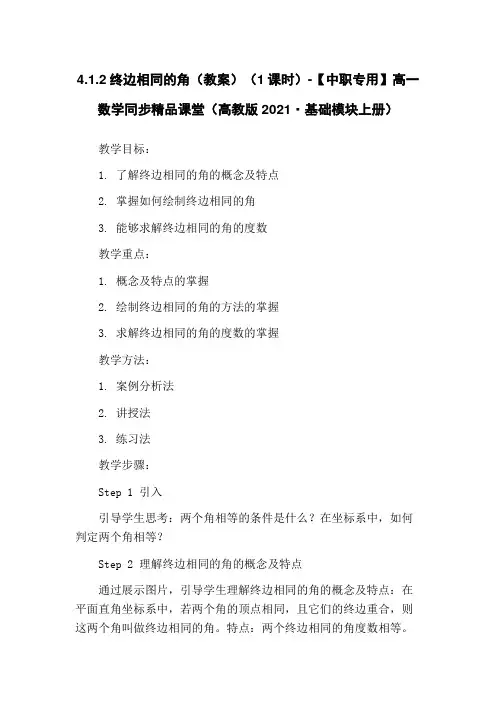 4.1.2 终边相同的角（教案）（1 课时）-【中职专用】高一数学同步精品课堂（高教版 2021·基础模块上册）

教学目标：

1. 了解终边相同的角的概念及特点

2. 掌握如何绘制终边相同的角

3. 能够求解终边相同的角的度数

教学重点：

1. 概念及特点的掌握

2. 绘制终边相同的角的方法的掌握

3. 求解终边相同的角的度数的掌握

教学方法：

1. 案例分析法

2. 讲授法

3. 练习法

教学步骤：

Step 1 引入

引导学生思考：两个角相等的条件是什么？在坐标系中，如何判定两个角相等？

Step 2 理解终边相同的角的概念及特点

通过展示图片，引导学生理解终边相同的角的概念及特点：在平面直角坐标系中，若两个角的顶点相同，且它们的终边重合，则这两个角叫做终边相同的角。特点：两个终边相同的角度数相等。